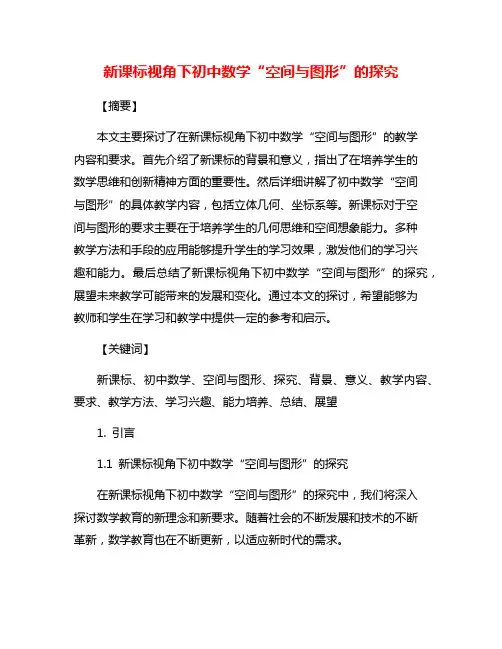 新课标视角下初中数学“空间与图形”的探究

【摘要】

本文主要探讨了在新课标视角下初中数学“空间与图形”的教学内容和要求。首先介绍了新课标的背景和意义，指出了在培养学生的数学思维和创新精神方面的重要性。然后详细讲解了初中数学“空间与图形”的具体教学内容，包括立体几何、坐标系等。新课标对于空间与图形的要求主要在于培养学生的几何思维和空间想象能力。多种教学方法和手段的应用能够提升学生的学习效果，激发他们的学习兴趣和能力。最后总结了新课标视角下初中数学“空间与图形”的探究，展望未来教学可能带来的发展和变化。通过本文的探讨，希望能够为教师和学生在学习和教学中提供一定的参考和启示。

【关键词】

新课标、初中数学、空间与图形、探究、背景、意义、教学内容、要求、教学方法、学习兴趣、能力培养、总结、展望

1. 引言

1.1 新课标视角下初中数学“空间与图形”的探究

在新课标视角下初中数学“空间与图形”的探究中，我们将深入探讨数学教育的新理念和新要求。随着社会的不断发展和技术的不断革新，数学教育也在不断更新，以适应新时代的需求。